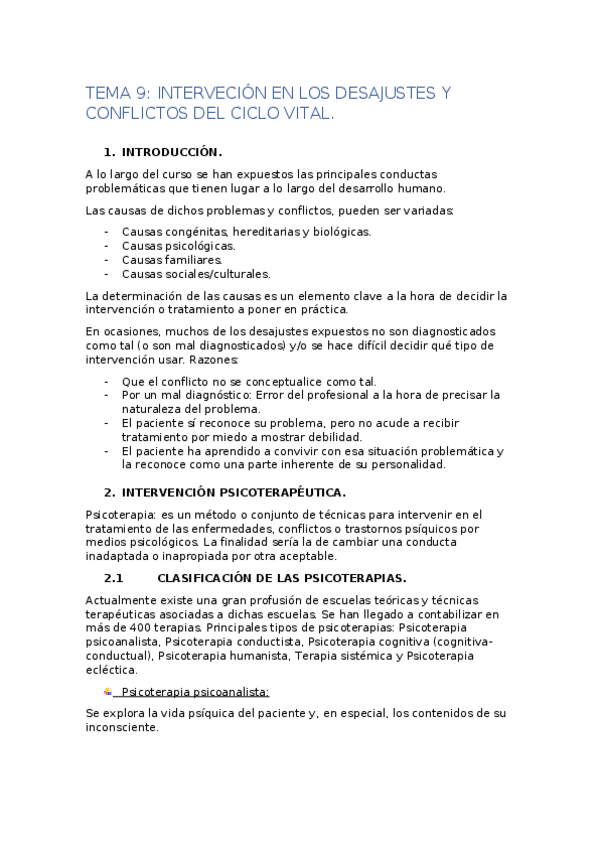 TEMA 9: INTERVECIÓN EN LOS DESAJUSTES Y CONFLICTOS DEL CICLO VITAL.

1. INTRODUCCIÓN.

A lo largo del curso se han expuestos las principales conductas problemáticas que tienen lugar a lo largo del desarrollo humano.

Las causas de dichos problemas y conflictos, pueden ser variadas:

- Causas congénitas, hereditarias y biológicas.
- Causas psicológicas.
- Causas familiares.
- Causas sociales/culturales.

La determinación de las causas es un elemento clave a la hora de decidir la intervención o tratamiento a poner en práctica.

En ocasiones, muchos de los desajustes expuestos no son diagnosticados como tal (o son mal diagnosticados) y/o se hace difícil decidir qué tipo de intervención usar. Razones:

- Que el conflicto no se conceptualice como tal.
- Por un mal diagnóstico: Error del profesional a la hora de precisar la naturaleza del problema.
- El paciente sí reconoce su problema, pero no acude a recibir tratamiento por miedo a mostrar debilidad.
- El paciente ha aprendido a convivir con esa situación problemática y la reconoce como una parte inherente de su personalidad.

2. INTERVENCIÓN PSICOTERAPÉUTICA.

Psicoterapia: es un método o conjunto de técnicas para intervenir en el tratamiento de las enfermedades, conflictos o trastornos psíquicos por medios psicológicos. La finalidad sería la de cambiar una conducta inadaptada o inapropiada por otra aceptable.

2.1 CLASIFICACIÓN DE LAS PSICOTERAPIAS.

Actualmente existe una gran profusión de escuelas teóricas y técnicas terapéuticas asociadas a dichas escuelas. Se han llegado a contabilizar en más de 400 terapias. Principales tipos de psicoterapias: Psicoterapia psicoanalista, Psicoterapia conductista, Psicoterapia cognitiva (cognitiva-conductual), Psicoterapia humanista, Terapia sistémica y Psicoterapia ecléctica.

Psicoterapia psicoanalista:

Se explora la vida psíquica del paciente y, en especial, los contenidos de su inconsciente.